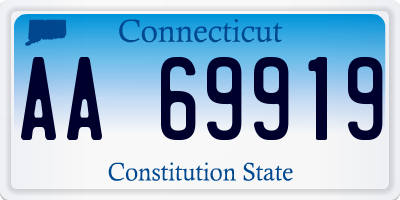 Connecticut

AA 69919

Constitution State